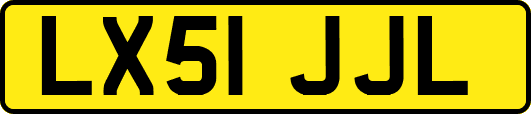 LX51 JJL